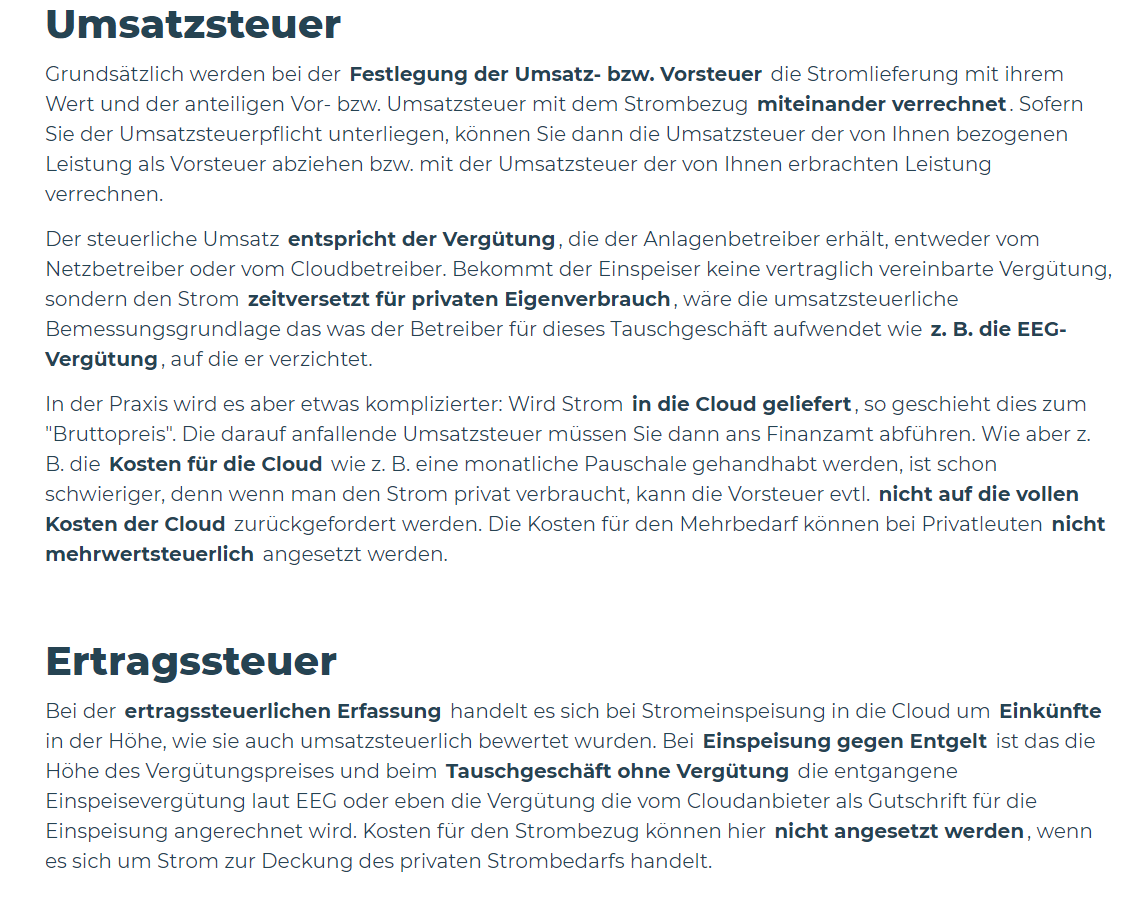 Umsatzsteuer

Grundsätzlich werden bei der Festlegung der Umsatz- bzw. Vorsteuer die Stromlieferung mit ihrem Wert und der anteiligen Vor- bzw. Umsatzsteuer mit dem Strombezug miteinander verrechnet. Sofern Sie der Umsatzsteuerpflicht unterliegen, können Sie dann die Umsatzsteuer der von Ihnen bezogenen Leistung als Vorsteuer abziehen bzw. mit der Umsatzsteuer der von Ihnen erbrachten Leistung verrechnen.

Der steuerliche Umsatz entspricht der Vergütung, die der Anlagenbetreiber erhält, entweder vom Netzbetreiber oder vom Cloudbetreiber. Bekommt der Einspeiser keine vertraglich vereinbarte Vergütung, sondern den Strom zeitversetzt für privaten Eigenverbrauch, wäre die umsatzsteuerliche Bemessungsgrundlage das was der Betreiber für dieses Tauschgeschäft aufwendet wie z. B. die EEG-Vergütung, auf die er verzichtet.

In der Praxis wird es aber etwas komplizierter: Wird Strom in die Cloud geliefert, so geschieht dies zum "Bruttopreis". Die darauf anfallende Umsatzsteuer müssen Sie dann ans Finanzamt abführen. Wie aber z. B. die Kosten für die Cloud wie z. B. eine monatliche Pauschale gehandhabt werden, ist schon schwieriger, denn wenn man den Strom privat verbraucht, kann die Vorsteuer evtl. nicht auf die vollen Kosten der Cloud zurückgefordert werden. Die Kosten für den Mehrbedarf können bei Privatleuten nicht mehrwertsteuerlich angesetzt werden.

Ertragssteuer

Bei der ertragssteuerlichen Erfassung handelt es sich bei Stromeinspeisung in die Cloud um Einkünfte in der Höhe, wie sie auch umsatzsteuerlich bewertet wurden. Bei Einspeisung gegen Entgelt ist das die Höhe des Vergütungspreises und beim Tauschgeschäft ohne Vergütung die entgangene Einspeisevergütung laut EEG oder eben die Vergütung die vom Cloudanbieter als Gutschrift für die Einspeisung angerechnet wird. Kosten für den Strombezug können hier nicht angesetzt werden, wenn es sich um Strom zur Deckung des privaten Strombedarfs handelt.